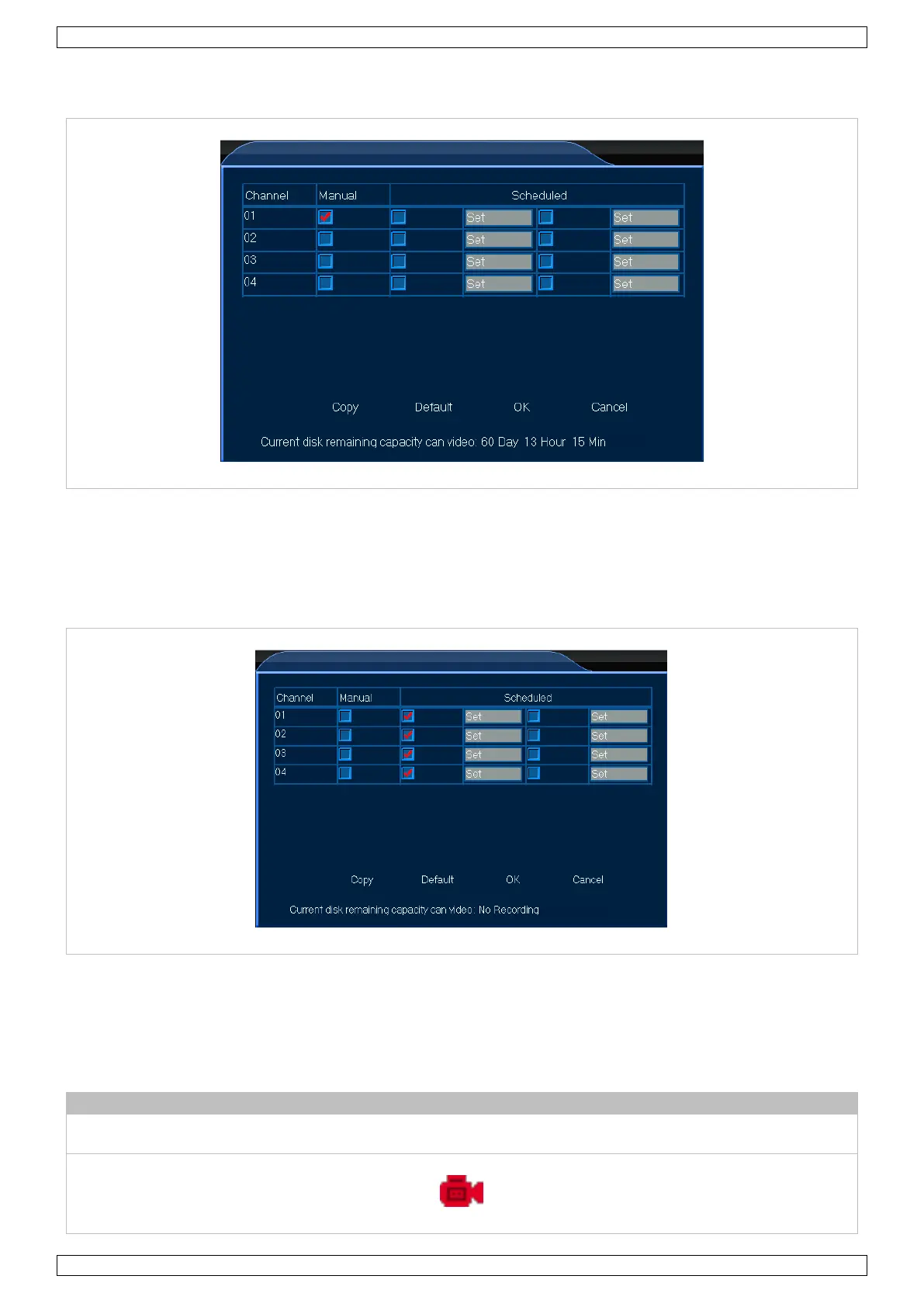 | Channel | Manual | Scheduled | | | |
|---|---|---|---|---|---|
| 01 | | | Set | | Set |
| 02 | | | Set | | Set |
| 03 | | | Set | | Set |
| 04 | | | Set | | Set |

Copy Default OK Cancel

Current disk remaining capacity can video: 60 Day 13 Hour 15 Min

| Channel | Manual | Scheduled | | | |
|---|---|---|---|---|---|
| 01 | | | Set | | Set |
| 02 | | | Set | | Set |
| 03 | | | Set | | Set |
| 04 | | | Set | | Set |

Copy Default OK Cancel

Current disk remaining capacity can video: No Recording